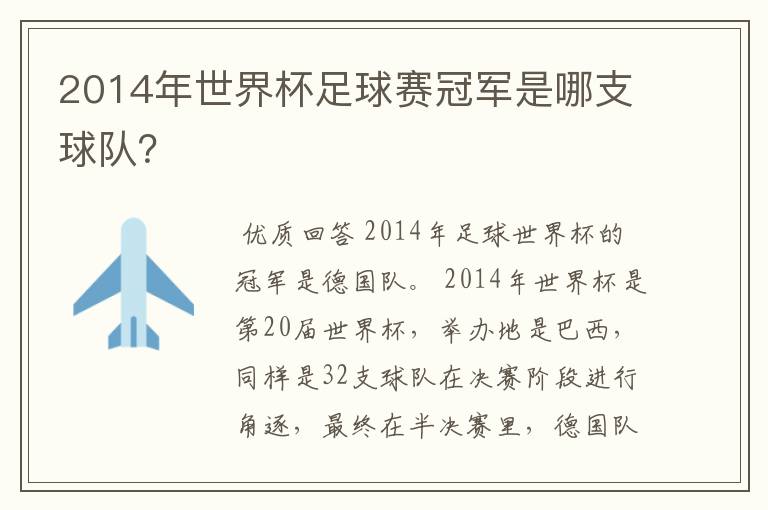 2014年世界杯足球赛冠军是哪支球队?

优质回答 2014年足球世界杯的冠军是德国队。 2014年世界杯是第20届世界杯，举办地是巴西，同样是32支球队在决赛阶段进行角逐，最终在半决赛里，德国队